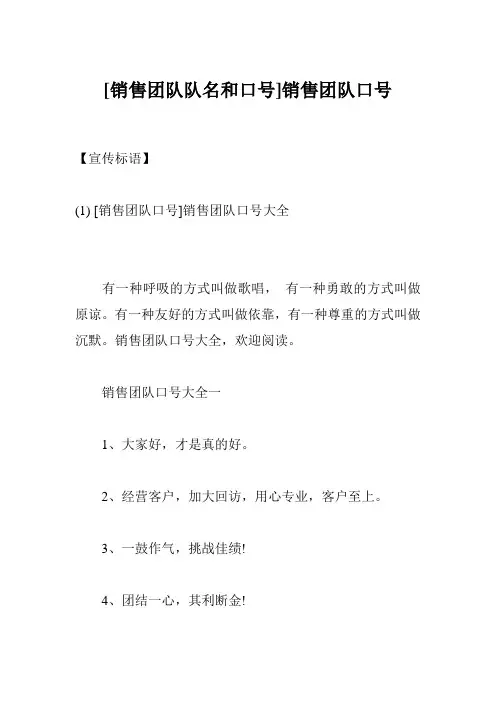 [销售团队队名和口号]销售团队口号

【宣传标语】

(1) [销售团队口号]销售团队口号大全

有一种呼吸的方式叫做歌唱， 有一种勇敢的方式叫做原谅。有一种友好的方式叫做依靠，有一种尊重的方式叫做沉默。销售团队口号大全，欢迎阅读。

销售团队口号大全一

1、大家好，才是真的好。

2、经营客户，加大回访，用心专业，客户至上。

3、一鼓作气，挑战佳绩!

4、团结一心，其利断金!